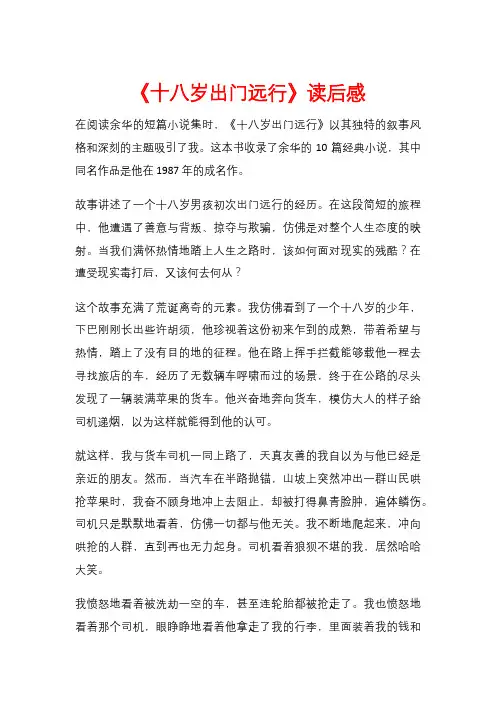 《十八岁出门远行》读后感

在阅读余华的短篇小说集时，《十八岁出门远行》以其独特的叙事风格和深刻的主题吸引了我。这本书收录了余华的 10 篇经典小说，其中同名作品是他在 1987 年的成名作。

故事讲述了一个十八岁男孩初次出门远行的经历。在这段简短的旅程中，他遭遇了善意与背叛、掠夺与欺骗，仿佛是对整个人生态度的映射。当我们满怀热情地踏上人生之路时，该如何面对现实的残酷？在遭受现实毒打后，又该何去何从？

这个故事充满了荒诞离奇的元素。我仿佛看到了一个十八岁的少年，下巴刚刚长出些许胡须，他珍视着这份初来乍到的成熟，带着希望与热情，踏上了没有目的地的征程。他在路上挥手拦截能够载他一程去寻找旅店的车，经历了无数辆车呼啸而过的场景，终于在公路的尽头发现了一辆装满苹果的货车。他兴奋地奔向货车，模仿大人的样子给司机递烟，以为这样就能得到他的认可。

就这样，我与货车司机一同上路了，天真友善的我自以为与他已经是亲近的朋友。然而，当汽车在半路抛锚，山坡上突然冲出一群山民哄抢苹果时，我奋不顾身地冲上去阻止，却被打得鼻青脸肿，遍体鳞伤。司机只是默默地看着，仿佛一切都与他无关。我不断地爬起来，冲向哄抢的人群，直到再也无力起身。司机看着狼狈不堪的我，居然哈哈大笑。

我愤怒地看着被洗劫一空的车，甚至连轮胎都被抢走了。我也愤怒地看着那个司机，眼睁睁地看着他拿走了我的行李，里面装着我的钱和